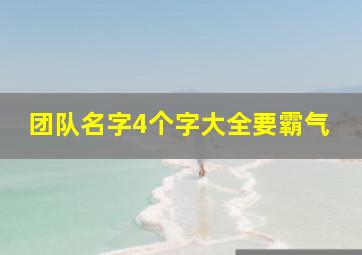 团队名字4个字大全要霸气